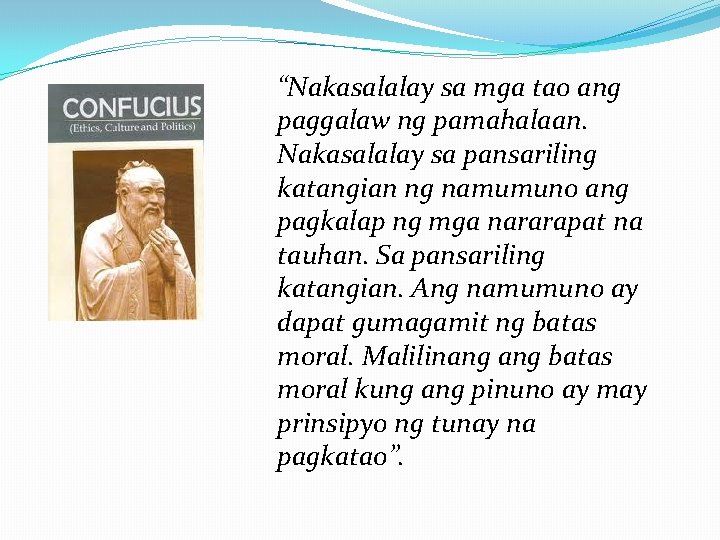 CONFUCIUS
(Ethics, Culture and Politics)

“Nakasalalay sa mga tao ang paggalaw ng pamahalaan. Nakasalalay sa pansariling katangian ng namumuno ang pagkalap ng mga nararapat na tauhan. Sa pansariling katangian. Ang namumuno ay dapat gumagamit ng batas moral. Malilinang ang batas moral kung ang pinuno ay may prinsipyo ng tunay na pagkatao”.